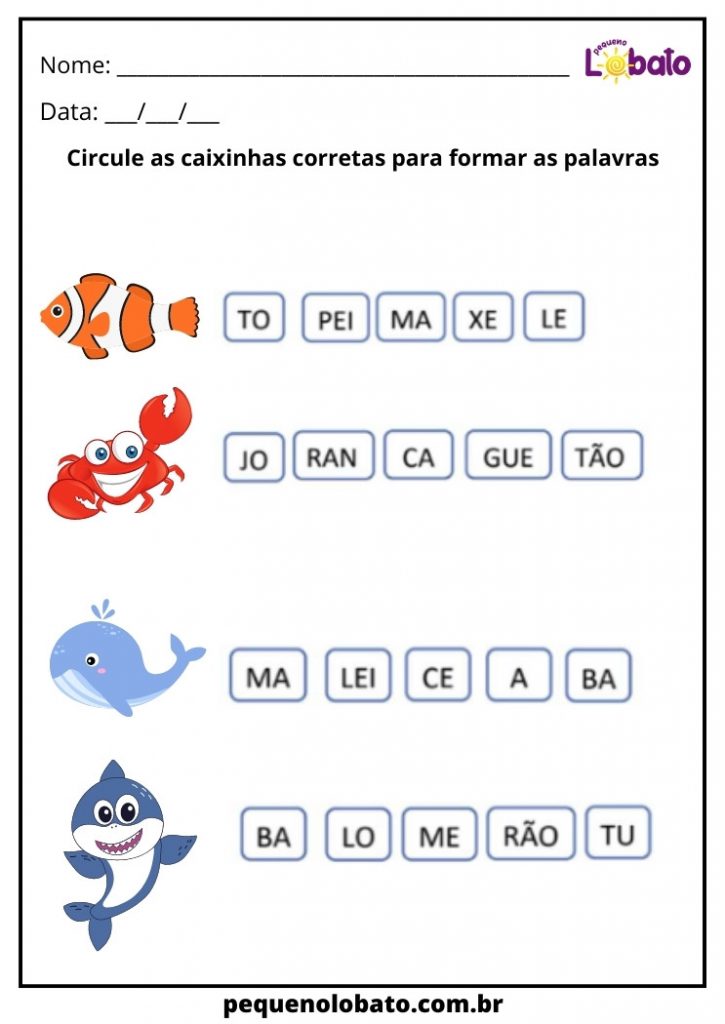 Nome: ___________________________________________

pequeno Lobato

Data: ___/___/___

Circule as caixinhas corretas para formar as palavras

TO PEI MA XE LE

JO RAN CA GUE TÃO

MA LEI CE A BA

BA LO ME RÃO TU

pequenolobato.com.br